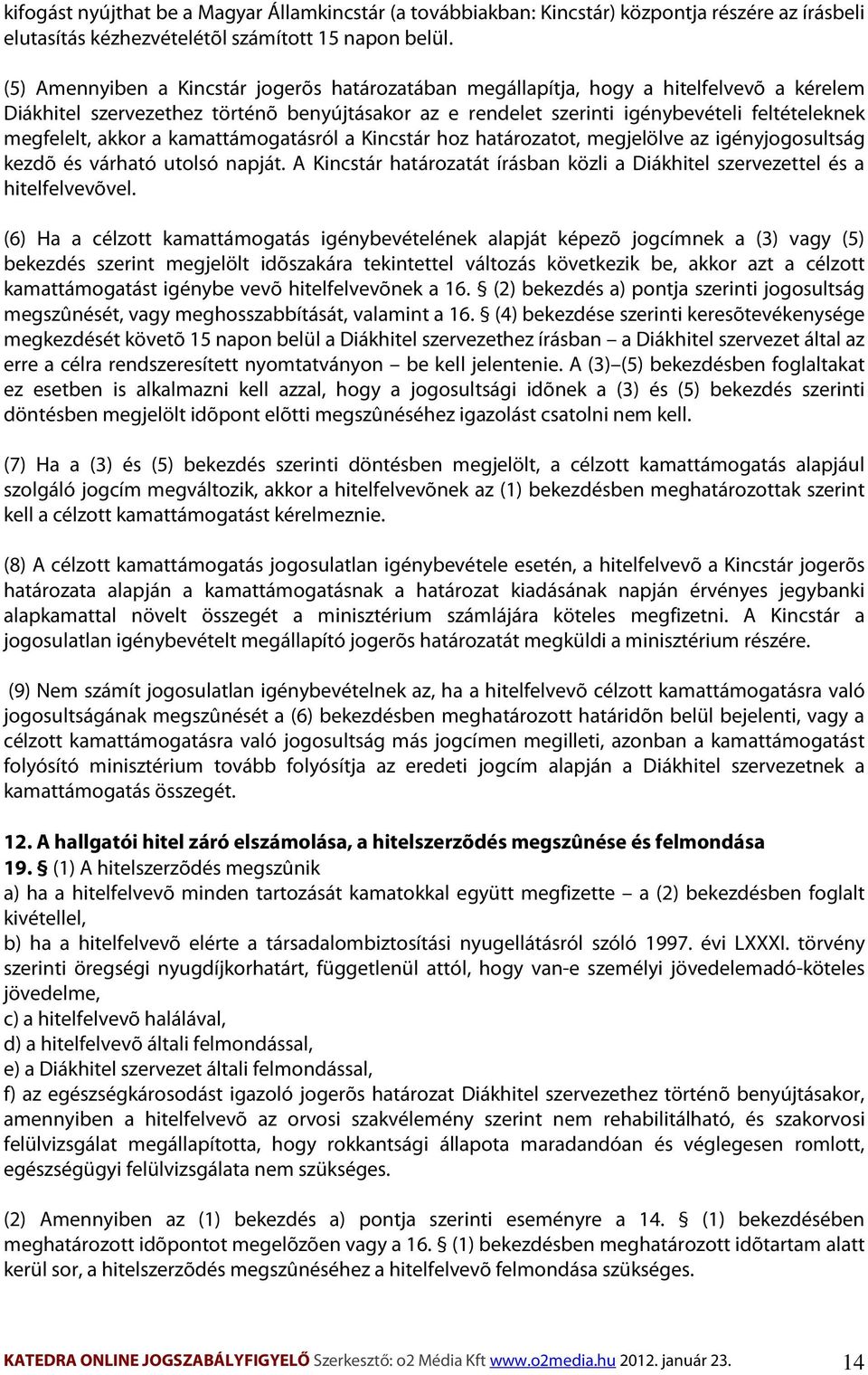 kifogást nyújthat be a Magyar Államkincstár (a továbbiakban: Kincstár) központja részére az írásbeli elutasítás kézhezvételétõl számított 15 napon belül.

(5) Amennyiben a Kincstár jogerõs határozatában megállapítja, hogy a hitelfelvevõ a kérelem Diákhitel szervezethez történõ benyújtásakor az e rendelet szerinti igénybevételi feltételeknek megfelelt, akkor a kamattámogatásról a Kincstár hoz határozatot, megjelölve az igényjogosultság kezdõ és várható utolsó napját. A Kincstár határozatát írásban közli a Diákhitel szervezettel és a hitelfelvevõvel.

(6) Ha a célzott kamattámogatás igénybevételének alapját képezõ jogcímnek a (3) vagy (5) bekezdés szerint megjelölt idõszakára tekintettel változás következik be, akkor azt a célzott kamattámogatást igénybe vevõ hitelfelvevõnek a 16. § (2) bekezdés a) pontja szerinti jogosultság megszûnését, vagy meghosszabbítását, valamint a 16. § (4) bekezdése szerinti keresõtevékenysége megkezdését követõ 15 napon belül a Diákhitel szervezethez írásban – a Diákhitel szervezet által az erre a célra rendszeresített nyomtatványon – be kell jelentenie. A (3)–(5) bekezdésben foglaltakat ez esetben is alkalmazni kell azzal, hogy a jogosultsági idõnek a (3) és (5) bekezdés szerinti döntésben megjelölt idõpont elõtti megszûnéséhez igazolást csatolni nem kell.

(7) Ha a (3) és (5) bekezdés szerinti döntésben megjelölt, a célzott kamattámogatás alapjául szolgáló jogcím megváltozik, akkor a hitelfelvevõnek az (1) bekezdésben meghatározottak szerint kell a célzott kamattámogatást kérelmeznie.

(8) A célzott kamattámogatás jogosulatlan igénybevétele esetén, a hitelfelvevõ a Kincstár jogerõs határozata alapján a kamattámogatásnak a határozat kiadásának napján érvényes jegybanki alapkamattal növelt összegét a minisztérium számlájára köteles megfizetni. A Kincstár a jogosulatlan igénybevételt megállapító jogerõs határozatát megküldi a minisztérium részére.

(9) Nem számít jogosulatlan igénybevételnek az, ha a hitelfelvevõ célzott kamattámogatásra való jogosultságának megszûnését a (6) bekezdésben meghatározott határidõn belül bejelenti, vagy a célzott kamattámogatásra való jogosultság más jogcímen megilleti, azonban a kamattámogatást folyósító minisztérium tovább folyósítja az eredeti jogcím alapján a Diákhitel szervezetnek a kamattámogatás összegét.

12. A hallgatói hitel záró elszámolása, a hitelszerzõdés megszûnése és felmondása
19. § (1) A hitelszerzõdés megszûnik
a) ha a hitelfelvevõ minden tartozását kamatokkal együtt megfizette – a (2) bekezdésben foglalt kivétellel,
b) ha a hitelfelvevõ elérte a társadalombiztosítási nyugellátásról szóló 1997. évi LXXXI. törvény szerinti öregségi nyugdíjkorhatárt, függetlenül attól, hogy van-e személyi jövedelemadó-köteles jövedelme,
c) a hitelfelvevõ halálával,
d) a hitelfelvevõ általi felmondással,
e) a Diákhitel szervezet általi felmondással,
f) az egészségkárosodást igazoló jogerõs határozat Diákhitel szervezethez történõ benyújtásakor, amennyiben a hitelfelvevõ az orvosi szakvélemény szerint nem rehabilitálható, és szakorvosi felülvizsgálat megállapította, hogy rokkantsági állapota maradandóan és véglegesen romlott, egészségügyi felülvizsgálata nem szükséges.

(2) Amennyiben az (1) bekezdés a) pontja szerinti eseményre a 14. § (1) bekezdésében meghatározott idõpontot megelõzõen vagy a 16. § (1) bekezdésben meghatározott idõtartam alatt kerül sor, a hitelszerzõdés megszûnéséhez a hitelfelvevõ felmondása szükséges.

KATEDRA ONLINE JOGSZABÁLYFIGYELŐ Szerkesztő: o2 Média Kft www.o2media.hu 2012. január 23. 14